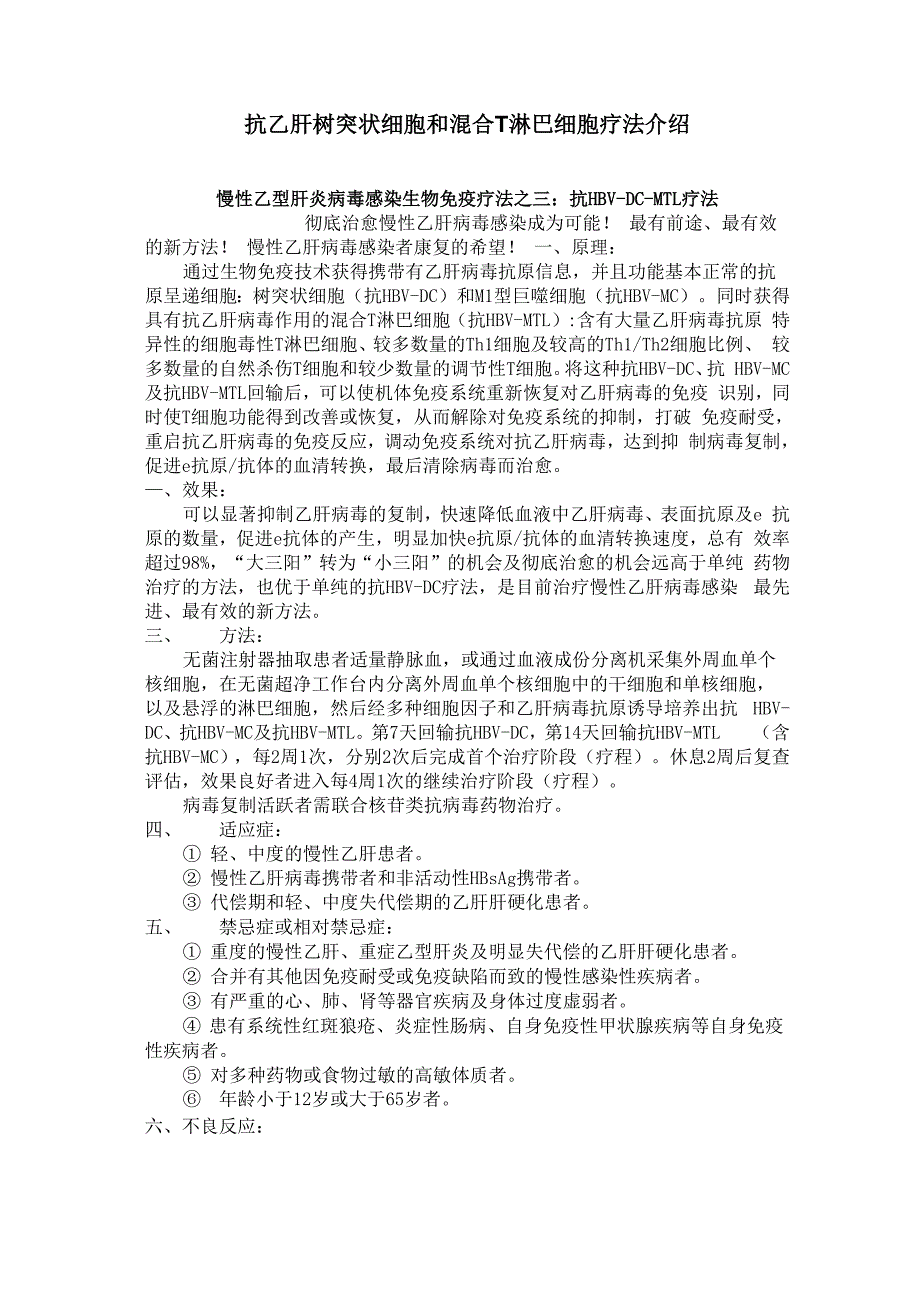 抗乙肝树突状细胞和混合T淋巴细胞疗法介绍

慢性乙型肝炎病毒感染生物免疫疗法之三：抗HBV-DC-MTL疗法

彻底治愈慢性乙肝病毒感染成为可能！ 最有前途、最有效的新方法！ 慢性乙肝病毒感染者康复的希望！ 一、原理：

通过生物免疫技术获得携带有乙肝病毒抗原信息，并且功能基本正常的抗原呈递细胞：树突状细胞（抗HBV-DC）和M1型巨噬细胞（抗HBV-MC）。同时获得具有抗乙肝病毒作用的混合T淋巴细胞（抗HBV-MTL）:含有大量乙肝病毒抗原 特异性的细胞毒性T淋巴细胞、较多数量的Th1细胞及较高的Th1/Th2细胞比例、 较多数量的自然杀伤T细胞和较少数量的调节性T细胞。将这种抗HBV-DC、抗 HBV-MC及抗HBV-MTL回输后，可以使机体免疫系统重新恢复对乙肝病毒的免疫 识别，同时使T细胞功能得到改善或恢复，从而解除对免疫系统的抑制，打破 免疫耐受，重启抗乙肝病毒的免疫反应，调动免疫系统对抗乙肝病毒，达到抑 制病毒复制，促进e抗原/抗体的血清转换，最后清除病毒而治愈。

一、效果：

可以显著抑制乙肝病毒的复制，快速降低血液中乙肝病毒、表面抗原及e 抗原的数量，促进e抗体的产生，明显加快e抗原/抗体的血清转换速度，总有 效率超过98%，“大三阳”转为“小三阳”的机会及彻底治愈的机会远高于单纯 药物治疗的方法，也优于单纯的抗HBV-DC疗法，是目前治疗慢性乙肝病毒感染 最先进、最有效的新方法。

三、 方法：

无菌注射器抽取患者适量静脉血，或通过血液成份分离机采集外周血单个核细胞，在无菌超净工作台内分离外周血单个核细胞中的干细胞和单核细胞，以及悬浮的淋巴细胞，然后经多种细胞因子和乙肝病毒抗原诱导培养出抗 HBV-DC、抗HBV-MC及抗HBV-MTL。第7天回输抗HBV-DC，第14天回输抗HBV-MTL （含抗HBV-MC），每2周1次，分别2次后完成首个治疗阶段（疗程）。休息2周后复查评估，效果良好者进入每4周1次的继续治疗阶段（疗程）。

病毒复制活跃者需联合核苷类抗病毒药物治疗。

四、 适应症：

① 轻、中度的慢性乙肝患者。

② 慢性乙肝病毒携带者和非活动性HBsAg携带者。

③ 代偿期和轻、中度失代偿期的乙肝肝硬化患者。

五、 禁忌症或相对禁忌症：

① 重度的慢性乙肝、重症乙型肝炎及明显失代偿的乙肝肝硬化患者。

② 合并有其他因免疫耐受或免疫缺陷而致的慢性感染性疾病者。

③ 有严重的心、肺、肾等器官疾病及身体过度虚弱者。

④ 患有系统性红斑狼疮、炎症性肠病、自身免疫性甲状腺疾病等自身免疫性疾病者。

⑤ 对多种药物或食物过敏的高敏体质者。

⑥ 年龄小于12岁或大于65岁者。

六、不良反应：